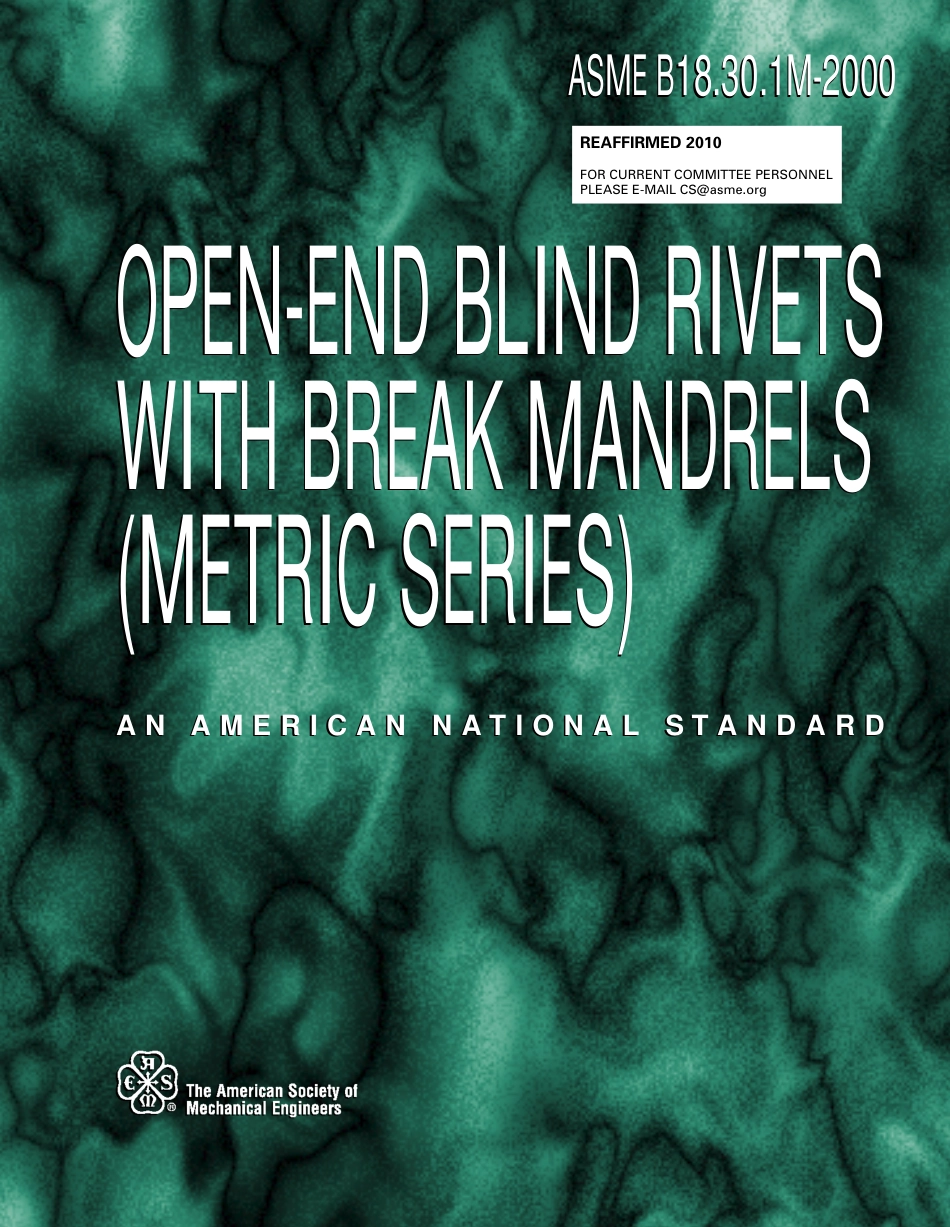 ASME B18.30.1M-2000

REAFFIRMED 2010

FOR CURRENT COMMITTEE PERSONNEL
PLEASE E-MAIL CS@asme.org

OPEN-END BLIND RIVETS
WITH BREAK MANDRELS
(METRIC SERIES)

AN AMERICAN NATIONAL STANDARD

The American Society of
Mechanical Engineers